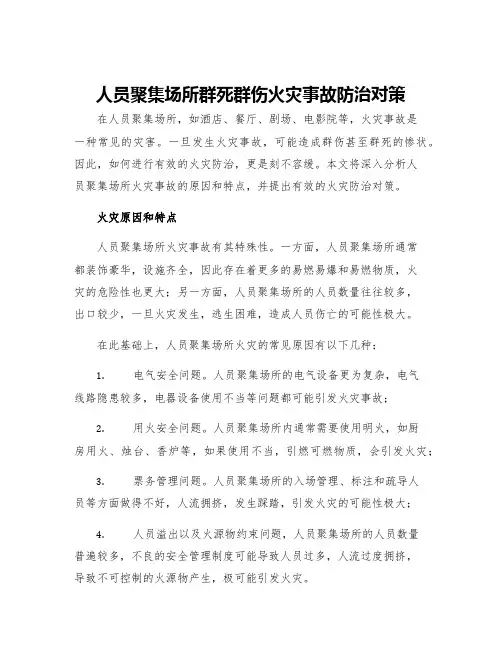 人员聚集场所群死群伤火灾事故防治对策

在人员聚集场所，如酒店、餐厅、剧场、电影院等，火灾事故是一种常见的灾害。一旦发生火灾事故，可能造成群伤甚至群死的惨状。因此，如何进行有效的火灾防治，更是刻不容缓。本文将深入分析人员聚集场所火灾事故的原因和特点，并提出有效的火灾防治对策。

火灾原因和特点

人员聚集场所火灾事故有其特殊性。一方面，人员聚集场所通常都装饰豪华，设施齐全，因此存在着更多的易燃易爆和易燃物质，火灾的危险性也更大；另一方面，人员聚集场所的人员数量往往较多，出口较少，一旦火灾发生，逃生困难，造成人员伤亡的可能性极大。

在此基础上，人员聚集场所火灾的常见原因有以下几种：

1. 电气安全问题。人员聚集场所的电气设备更为复杂，电气线路隐患较多，电器设备使用不当等问题都可能引发火灾事故；

2. 用火安全问题。人员聚集场所内通常需要使用明火，如厨房用火、烛台、香炉等，如果使用不当，引燃可燃物质，会引发火灾；

3. 票务管理问题。人员聚集场所的入场管理、标注和疏导人员等方面做得不好，人流拥挤，发生踩踏，引发火灾的可能性极大；

4. 人员溢出以及火源物约束问题，人员聚集场所的人员数量普遍较多，不良的安全管理制度可能导致人员过多，人流过度拥挤，导致不可控制的火源物产生，极可能引发火灾。